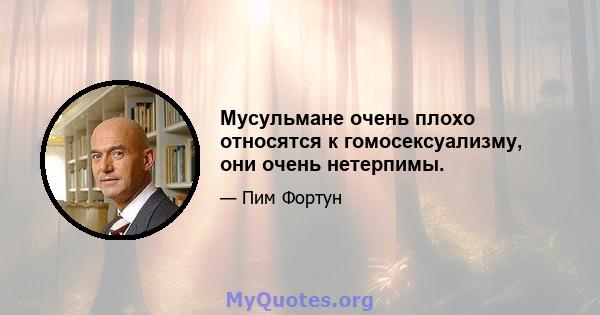 Мусульмане очень плохо относятся к гомосексуализму, они очень нетерпимы.

— Пим Фортун

MyQuotes.org